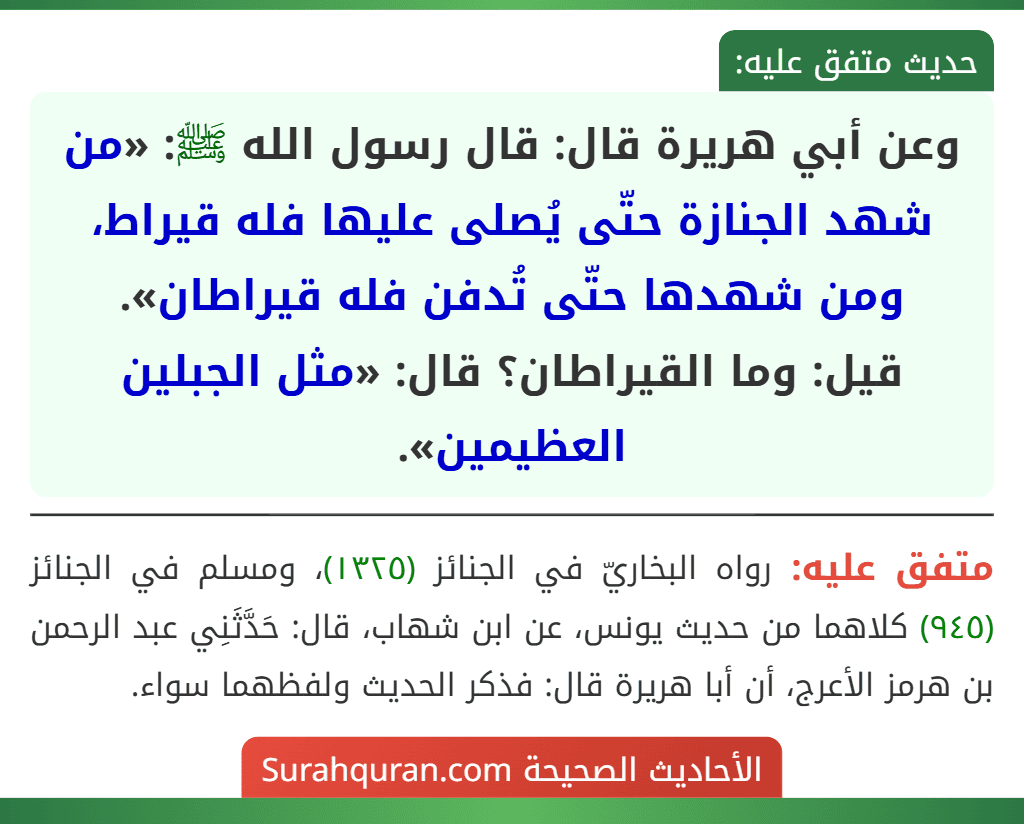 حديث متفق عليه:

وعن أبي هريرة قال: قال رسول الله ﷺ: «من شهد الجنازة حتّى يُصلى عليها فله قيراط، ومن شهدها حتّى تُدفن فله قيراطان». قيل: وما القيراطان؟ قال: «مثل الجبلين العظيمين».

متفق عليه: رواه البخاريّ في الجنائز (١٣٢٥)، ومسلم في الجنائز (٩٤٥) كلاهما من حديث يونس، عن ابن شهاب، قال: حَدَّثَنِي عبد الرحمن بن هرمز الأعرج، أن أبا هريرة قال: فذكر الحديث ولفظهما سواء.

الأحاديث الصحيحة Surahquran.com